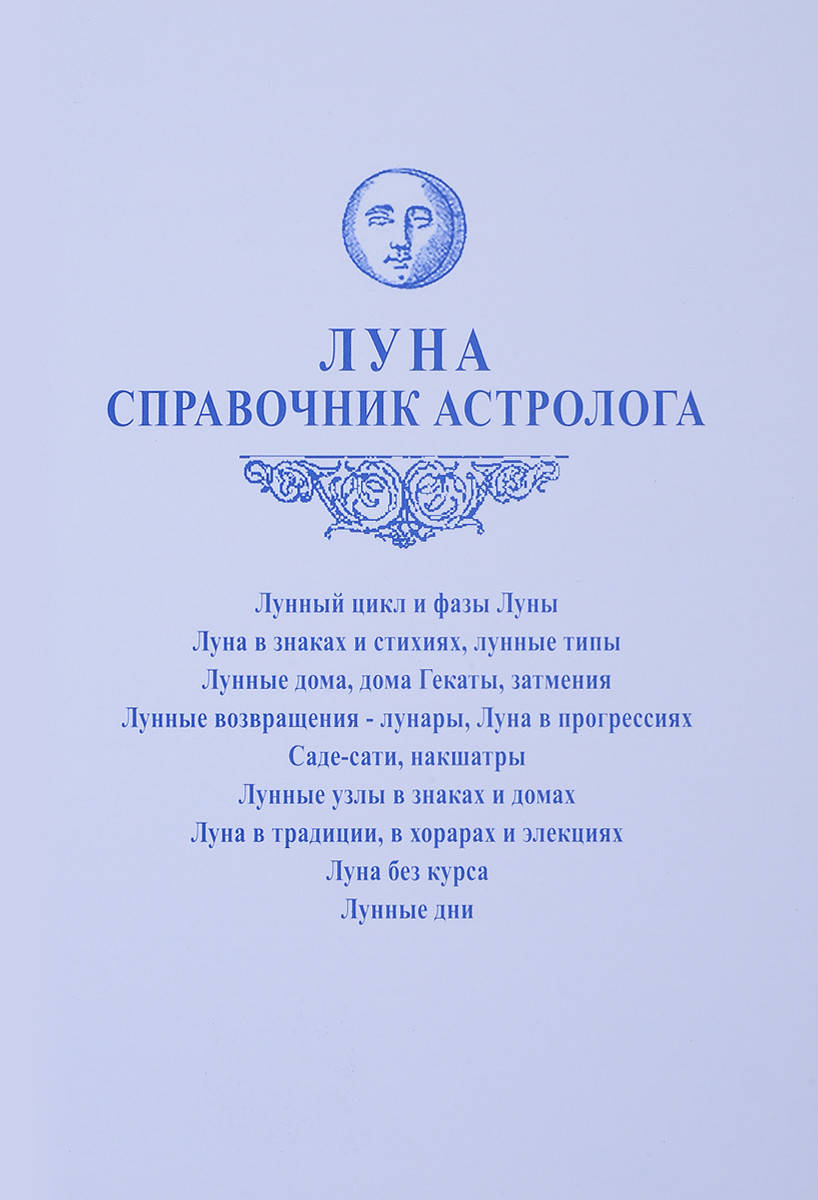 ЛУНА
СПРАВОЧНИК АСТРОЛОГА

Лунный цикл и фазы Луны
Луна в знаках и стихиях, лунные типы
Лунные дома, дома Гекаты, затмения
Лунные возвращения - лунары, Луна в прогрессиях
Саде-сати, накшатры
Лунные узлы в знаках и домах
Луна в традиции, в хорарах и элекциях
Луна без курса
Лунные дни